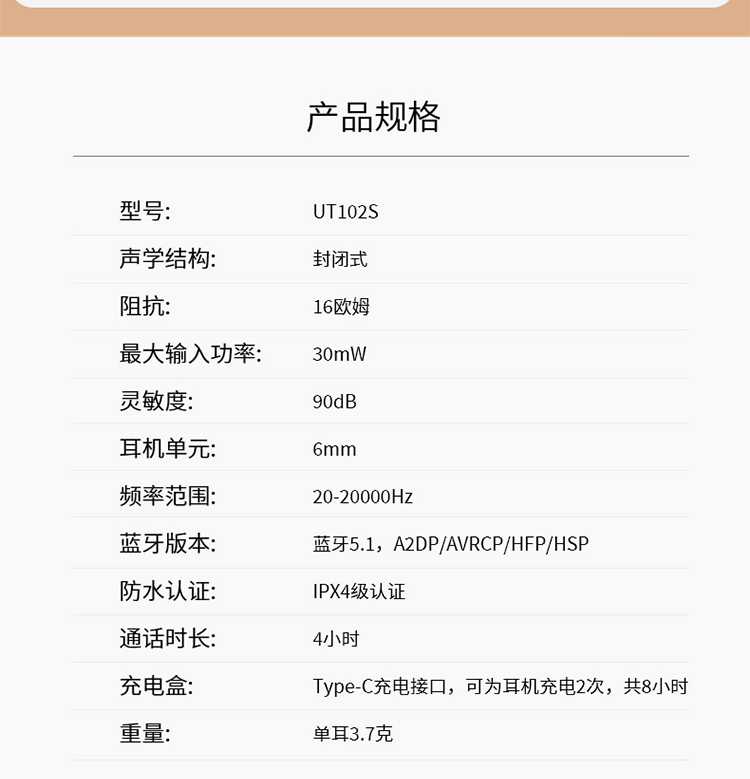 产品规格

型号: UT102S

声学结构: 封闭式

阻抗: 16欧姆

最大输入功率: 30mW

灵敏度: 90dB

耳机单元: 6mm

频率范围: 20-20000Hz

蓝牙版本: 蓝牙5.1，A2DP/AVRCP/HFP/HSP

防水认证: IPX4级认证

通话时长: 4小时

充电盒: Type-C充电接口，可为耳机充电2次，共8小时

重量: 单耳3.7克